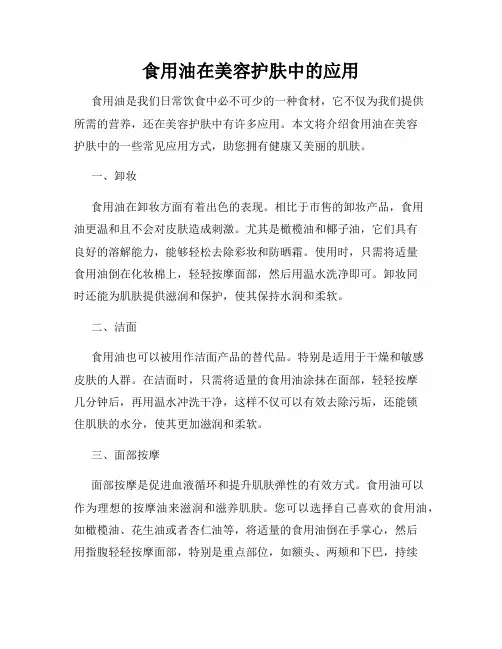 食用油在美容护肤中的应用

食用油是我们日常饮食中必不可少的一种食材，它不仅为我们提供所需的营养，还在美容护肤中有许多应用。本文将介绍食用油在美容护肤中的一些常见应用方式，助您拥有健康又美丽的肌肤。

一、卸妆

食用油在卸妆方面有着出色的表现。相比于市售的卸妆产品，食用油更温和且不会对皮肤造成刺激。尤其是橄榄油和椰子油，它们具有良好的溶解能力，能够轻松去除彩妆和防晒霜。使用时，只需将适量食用油倒在化妆棉上，轻轻按摩面部，然后用温水洗净即可。卸妆同时还能为肌肤提供滋润和保护，使其保持水润和柔软。

二、洁面

食用油也可以被用作洁面产品的替代品。特别是适用于干燥和敏感皮肤的人群。在洁面时，只需将适量的食用油涂抹在面部，轻轻按摩几分钟后，再用温水冲洗干净，这样不仅可以有效去除污垢，还能锁住肌肤的水分，使其更加滋润和柔软。

三、面部按摩

面部按摩是促进血液循环和提升肌肤弹性的有效方式。食用油可以作为理想的按摩油来滋润和滋养肌肤。您可以选择自己喜欢的食用油，如橄榄油、花生油或者杏仁油等，将适量的食用油倒在手掌心，然后用指腹轻轻按摩面部，特别是重点部位，如额头、两颊和下巴，持续